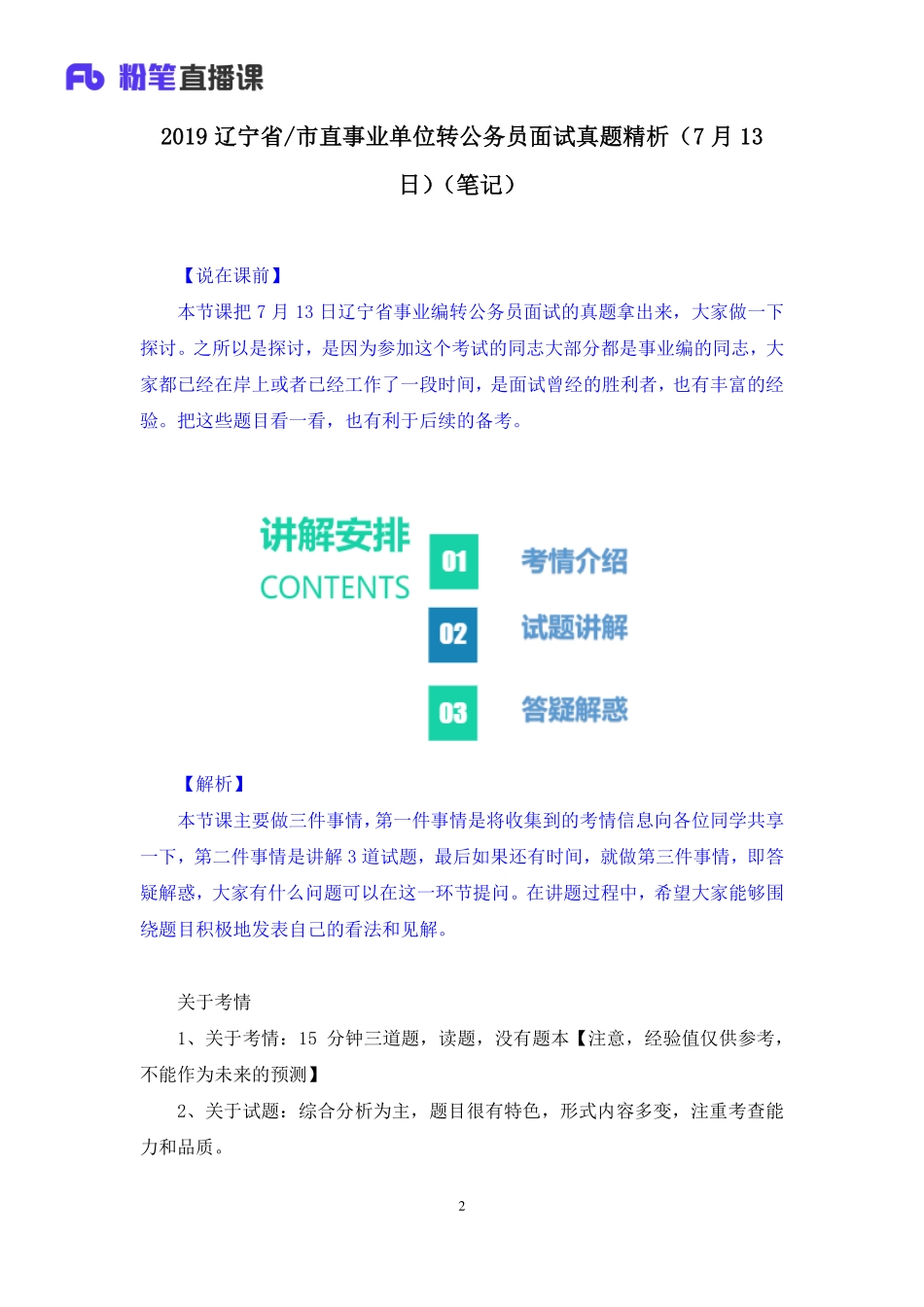 Fb 粉笔直播课

2019 辽宁省/市直事业单位转公务员面试真题精析（7 月 13 日）（笔记）

【说在课前】

本节课把 7 月 13 日辽宁省事业编转公务员面试的真题拿出来，大家做一下探讨。之所以是探讨，是因为参加这个考试的同志大部分都是事业编的同志，大家都已经在岸上或者已经工作了一段时间，是面试曾经的胜利者，也有丰富的经验。把这些题目看一看，也有利于后续的备考。

讲解安排
CONTENTS
01 考情介绍
02 试题讲解
03 答疑解惑

【解析】

本节课主要做三件事情，第一件事情是将收集到的考情信息向各位同学共享一下，第二件事情是讲解 3 道试题，最后如果还有时间，就做第三件事情，即答疑解惑，大家有什么问题可以在这一环节提问。在讲题过程中，希望大家能够围绕题目积极地发表自己的看法和见解。

关于考情

1、关于考情：15 分钟三道题，读题，没有题本【注意，经验值仅供参考，不能作为未来的预测】

2、关于试题：综合分析为主，题目很有特色，形式内容多变，注重考查能力和品质。

2